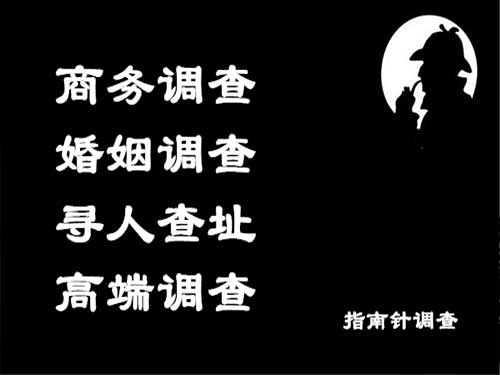 商务调查
婚姻调查
寻人查址
高端调查

指南针调查